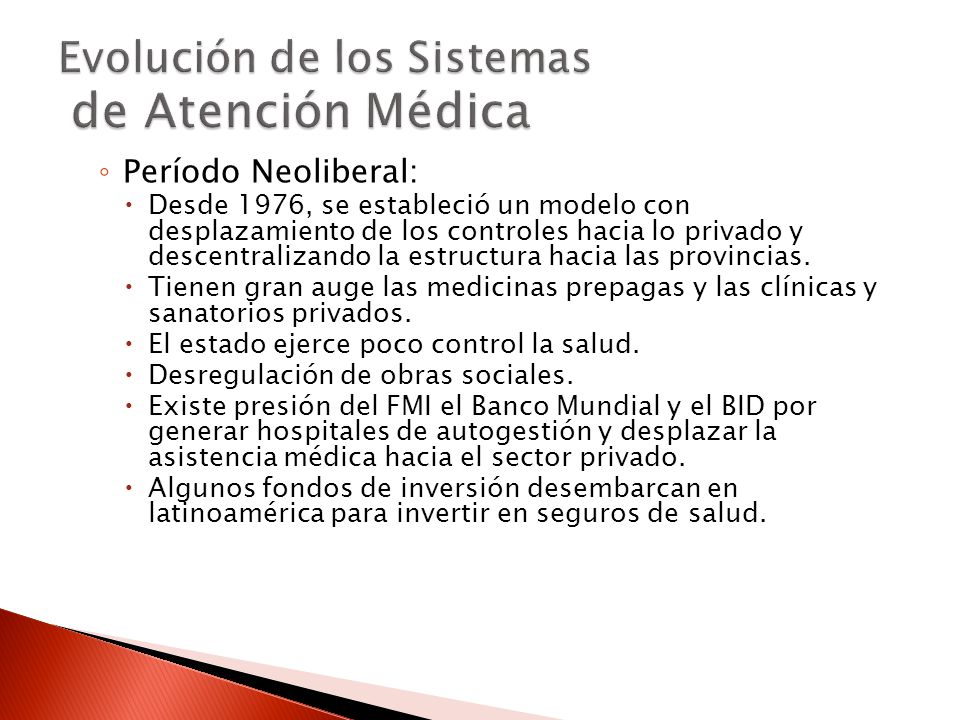 Evolución de los Sistemas de Atención Médica

◦ Período Neoliberal:

• Desde 1976, se estableció un modelo con desplazamiento de los controles hacia lo privado y descentralizando la estructura hacia las provincias.
• Tienen gran auge las medicinas prepagas y las clínicas y sanatorios privados.
• El estado ejerce poco control la salud.
• Desregulación de obras sociales.
• Existe presión del FMI el Banco Mundial y el BID por generar hospitales de autogestión y desplazar la asistencia médica hacia el sector privado.
• Algunos fondos de inversión desembarcan en latinoamérica para invertir en seguros de salud.